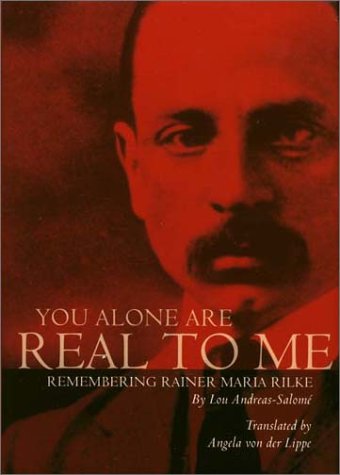 YOU ALONE ARE
REAL TO ME

REMEMBERING RAINER MARIA RILKE
By Lou Andreas-Salomé

Translated by
Angela von der Lippe